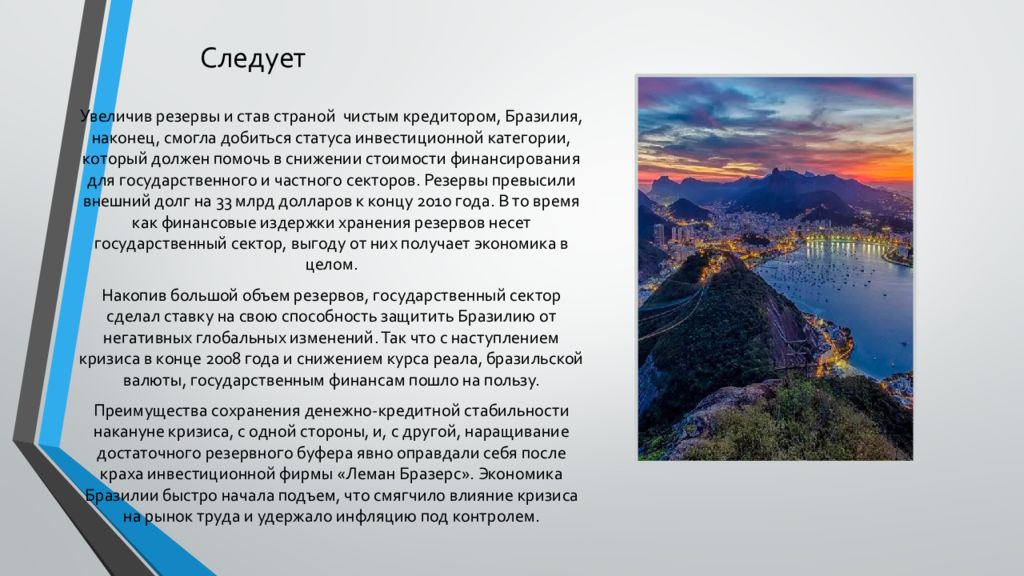 Следует

Увеличив резервы и став страной чистым кредитором, Бразилия, наконец, смогла добиться статуса инвестиционной категории, который должен помочь в снижении стоимости финансирования для государственного и частного секторов. Резервы превысили внешний долг на 33 млрд долларов к концу 2010 года. В то время как финансовые издержки хранения резервов несет государственный сектор, выгоду от них получает экономика в целом.

Накопив большой объем резервов, государственный сектор сделал ставку на свою способность защитить Бразилию от негативных глобальных изменений. Так что с наступлением кризиса в конце 2008 года и снижением курса реала, бразильской валюты, государственным финансам пошло на пользу.

Преимущества сохранения денежно-кредитной стабильности накануне кризиса, с одной стороны, и, с другой, наращивание достаточного резервного буфера явно оправдали себя после краха инвестиционной фирмы «Леман Бразерс». Экономика Бразилии быстро начала подъем, что смягчило влияние кризиса на рынок труда и удержало инфляцию под контролем.